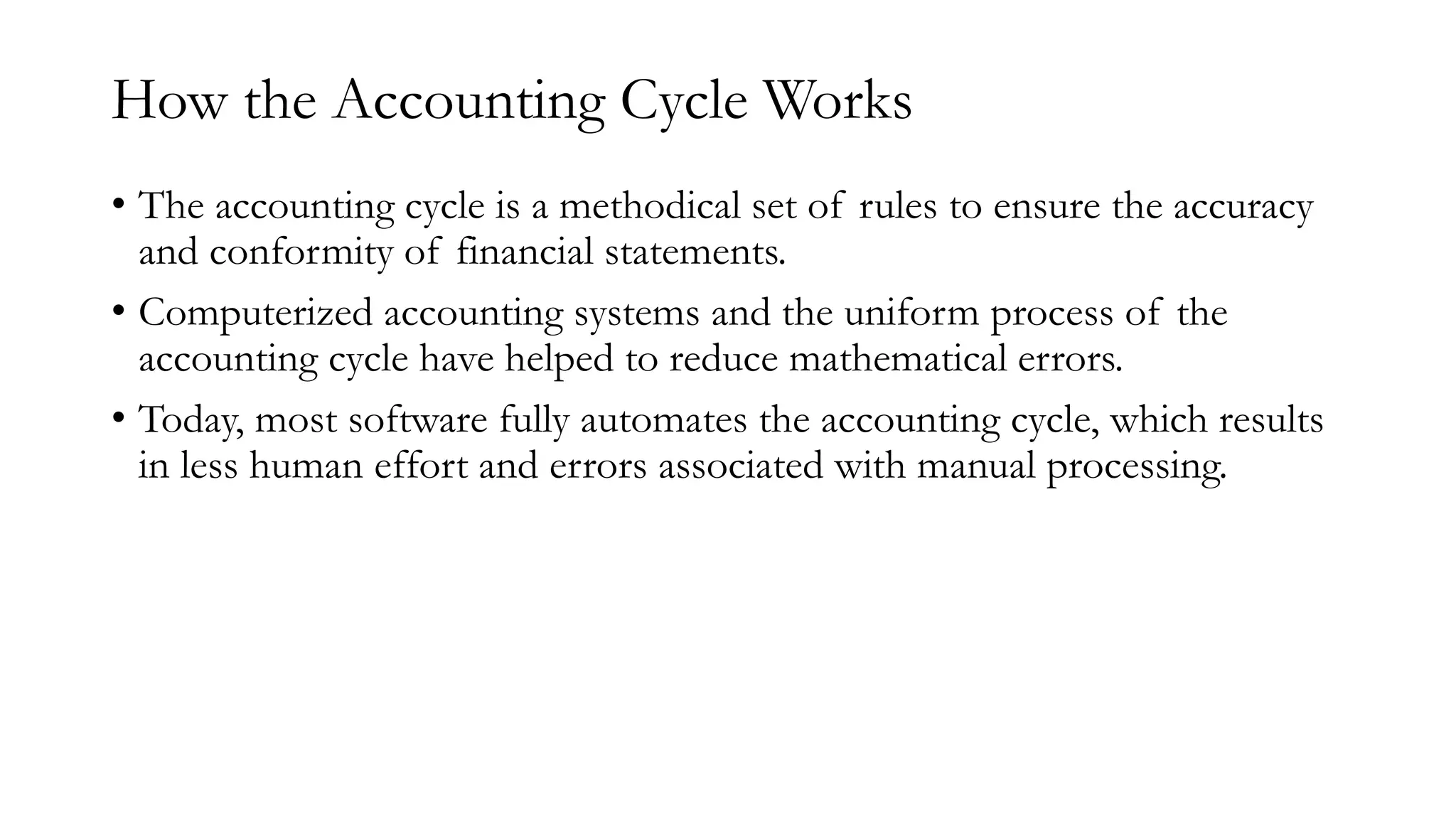 How the Accounting Cycle Works

• The accounting cycle is a methodical set of rules to ensure the accuracy and conformity of financial statements.

• Computerized accounting systems and the uniform process of the accounting cycle have helped to reduce mathematical errors.

• Today, most software fully automates the accounting cycle, which results in less human effort and errors associated with manual processing.